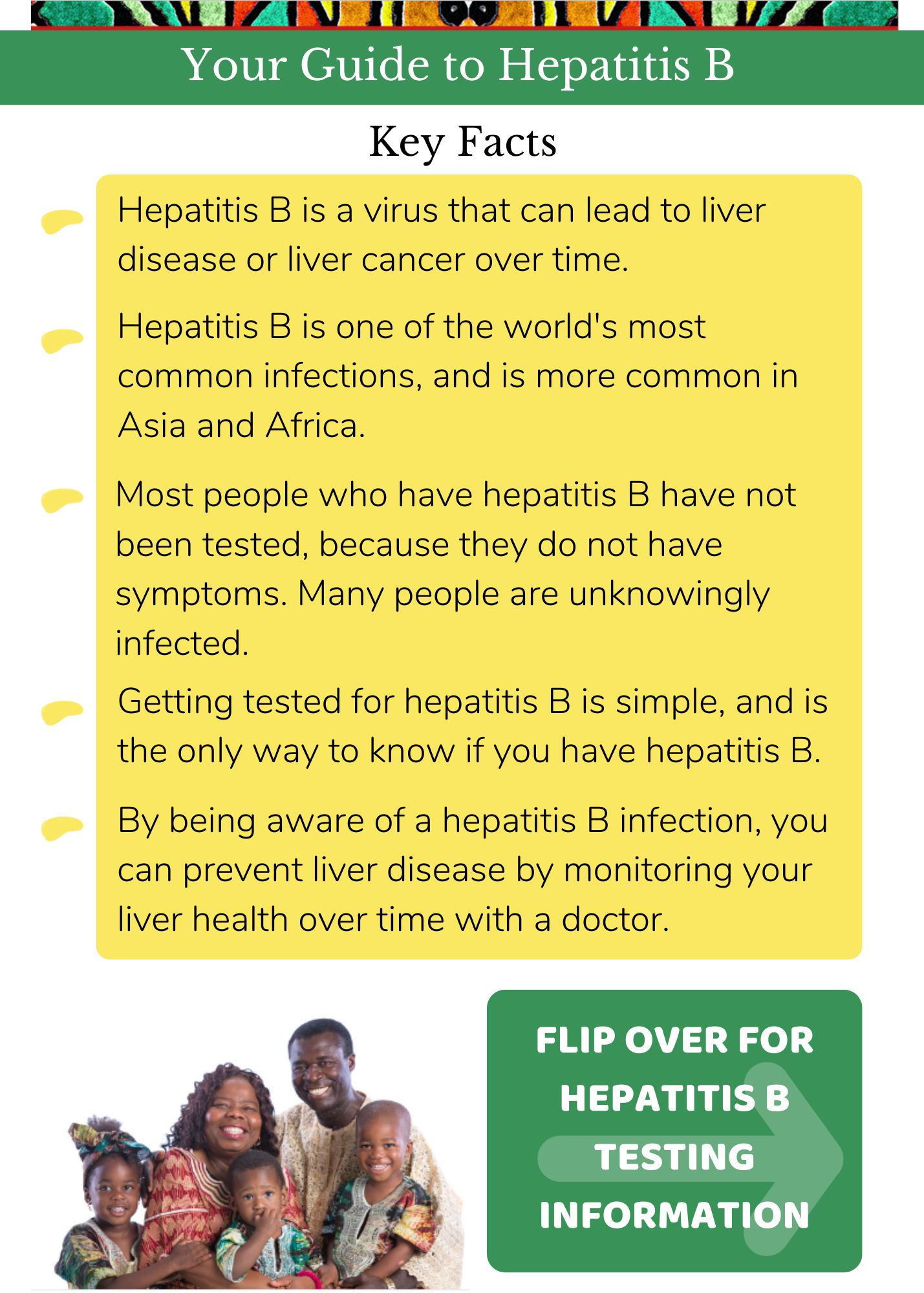 Your Guide to Hepatitis B

Key Facts

Hepatitis B is a virus that can lead to liver disease or liver cancer over time.

Hepatitis B is one of the world's most common infections, and is more common in Asia and Africa.

Most people who have hepatitis B have not been tested, because they do not have symptoms. Many people are unknowingly infected.

Getting tested for hepatitis B is simple, and is the only way to know if you have hepatitis B.

By being aware of a hepatitis B infection, you can prevent liver disease by monitoring your liver health over time with a doctor.

FLIP OVER FOR HEPATITIS B TESTING INFORMATION